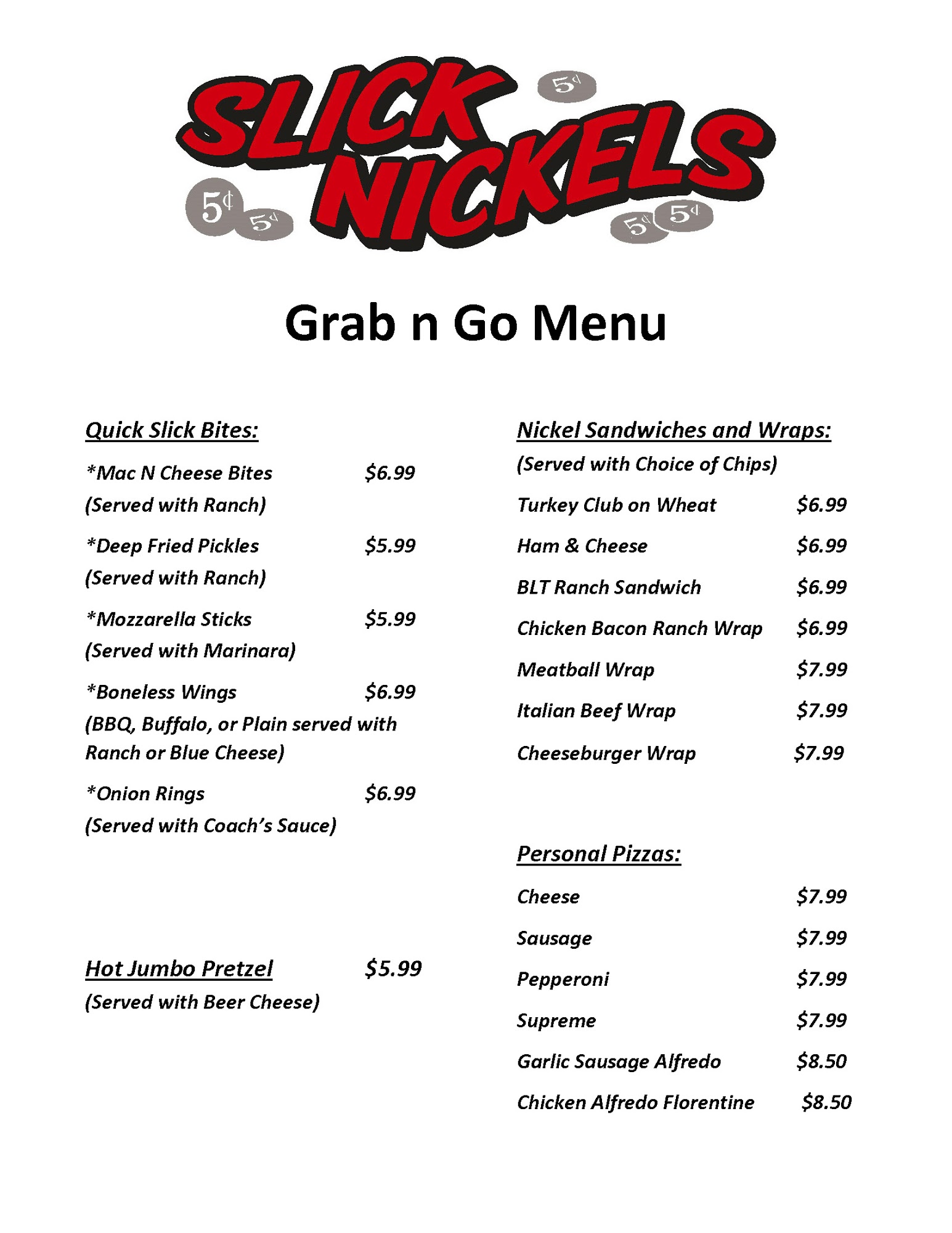 SLICK NICKELS

5¢ 5¢ 5¢ 5¢ 5¢

Grab n Go Menu

Quick Slick Bites:

*Mac N Cheese Bites $6.99
(Served with Ranch)

*Deep Fried Pickles $5.99
(Served with Ranch)

*Mozzarella Sticks $5.99
(Served with Marinara)

*Boneless Wings $6.99
(BBQ, Buffalo, or Plain served with Ranch or Blue Cheese)

*Onion Rings $6.99
(Served with Coach's Sauce)

Hot Jumbo Pretzel $5.99
(Served with Beer Cheese)

Nickel Sandwiches and Wraps:
(Served with Choice of Chips)

Turkey Club on Wheat $6.99

Ham & Cheese $6.99

BLT Ranch Sandwich $6.99

Chicken Bacon Ranch Wrap $6.99

Meatball Wrap $7.99

Italian Beef Wrap $7.99

Cheeseburger Wrap $7.99

Personal Pizzas:

Cheese $7.99

Sausage $7.99

Pepperoni $7.99

Supreme $7.99

Garlic Sausage Alfredo $8.50

Chicken Alfredo Florentine $8.50